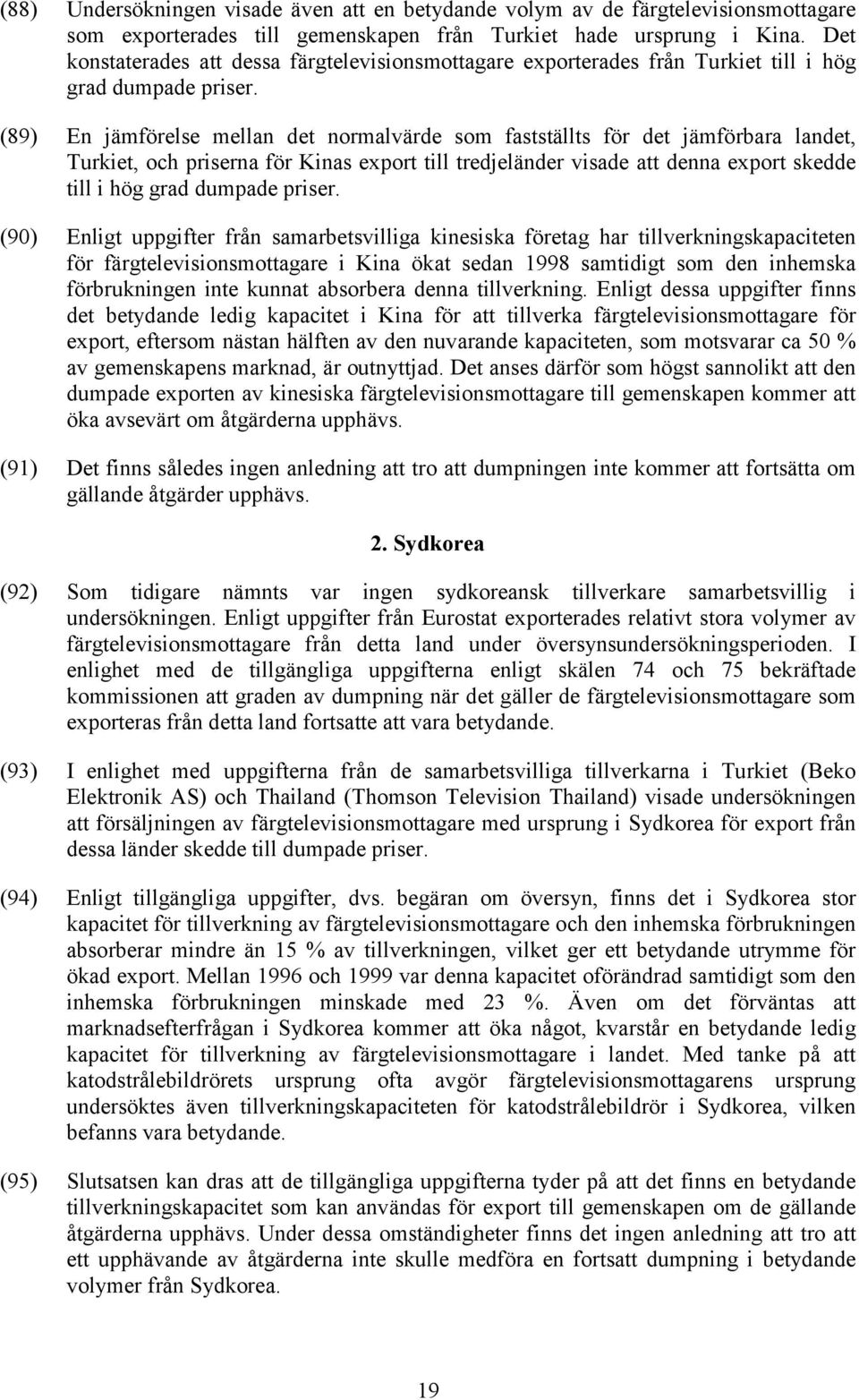 (88) Undersökningen visade även att en betydande volym av de färgtelevisionsmottagare som exporterades till gemenskapen från Turkiet hade ursprung i Kina. Det konstaterades att dessa färgtelevisionsmottagare exporterades från Turkiet till i hög grad dumpade priser.

(89) En jämförelse mellan det normalvärde som fastställts för det jämförbara landet, Turkiet, och priserna för Kinas export till tredjeländer visade att denna export skedde till i hög grad dumpade priser.

(90) Enligt uppgifter från samarbetsvilliga kinesiska företag har tillverkningskapaciteten för färgtelevisionsmottagare i Kina ökat sedan 1998 samtidigt som den inhemska förbrukningen inte kunnat absorbera denna tillverkning. Enligt dessa uppgifter finns det betydande ledig kapacitet i Kina för att tillverka färgtelevisionsmottagare för export, eftersom nästan hälften av den nuvarande kapaciteten, som motsvarar ca 50 % av gemenskapens marknad, är outnyttjad. Det anses därför som högst sannolikt att den dumpade exporten av kinesiska färgtelevisionsmottagare till gemenskapen kommer att öka avsevärt om åtgärderna upphävs.

(91) Det finns således ingen anledning att tro att dumpningen inte kommer att fortsätta om gällande åtgärder upphävs.

2. Sydkorea

(92) Som tidigare nämnts var ingen sydkoreansk tillverkare samarbetsvillig i undersökningen. Enligt uppgifter från Eurostat exporterades relativt stora volymer av färgtelevisionsmottagare från detta land under översynsundersökningsperioden. I enlighet med de tillgängliga uppgifterna enligt skälen 74 och 75 bekräftade kommissionen att graden av dumpning när det gäller de färgtelevisionsmottagare som exporteras från detta land fortsatte att vara betydande.

(93) I enlighet med uppgifterna från de samarbetsvilliga tillverkarna i Turkiet (Beko Elektronik AS) och Thailand (Thomson Television Thailand) visade undersökningen att försäljningen av färgtelevisionsmottagare med ursprung i Sydkorea för export från dessa länder skedde till dumpade priser.

(94) Enligt tillgängliga uppgifter, dvs. begäran om översyn, finns det i Sydkorea stor kapacitet för tillverkning av färgtelevisionsmottagare och den inhemska förbrukningen absorberar mindre än 15 % av tillverkningen, vilket ger ett betydande utrymme för ökad export. Mellan 1996 och 1999 var denna kapacitet oförändrad samtidigt som den inhemska förbrukningen minskade med 23 %. Även om det förväntas att marknadsefterfrågan i Sydkorea kommer att öka något, kvarstår en betydande ledig kapacitet för tillverkning av färgtelevisionsmottagare i landet. Med tanke på att katodstrålebildrörets ursprung ofta avgör färgtelevisionsmottagarens ursprung undersöktes även tillverkningskapaciteten för katodstrålebildrör i Sydkorea, vilken befanns vara betydande.

(95) Slutsatsen kan dras att de tillgängliga uppgifterna tyder på att det finns en betydande tillverkningskapacitet som kan användas för export till gemenskapen om de gällande åtgärderna upphävs. Under dessa omständigheter finns det ingen anledning att tro att ett upphävande av åtgärderna inte skulle medföra en fortsatt dumpning i betydande volymer från Sydkorea.

19